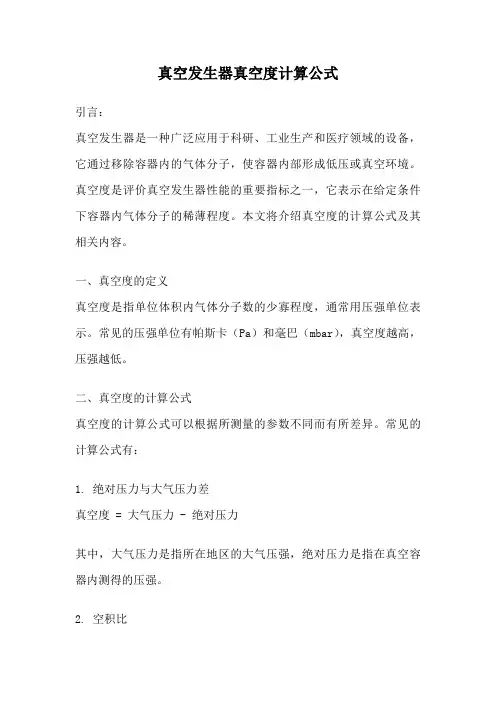 真空发生器真空度计算公式

引言：

真空发生器是一种广泛应用于科研、工业生产和医疗领域的设备，它通过移除容器内的气体分子，使容器内部形成低压或真空环境。真空度是评价真空发生器性能的重要指标之一，它表示在给定条件下容器内气体分子的稀薄程度。本文将介绍真空度的计算公式及其相关内容。

一、真空度的定义

真空度是指单位体积内气体分子数的少寡程度，通常用压强单位表示。常见的压强单位有帕斯卡（Pa）和毫巴（mbar），真空度越高，压强越低。

二、真空度的计算公式

真空度的计算公式可以根据所测量的参数不同而有所差异。常见的计算公式有：

1. 绝对压力与大气压力差

真空度 = 大气压力 - 绝对压力

其中，大气压力是指所在地区的大气压强，绝对压力是指在真空容器内测得的压强。

2. 空积比